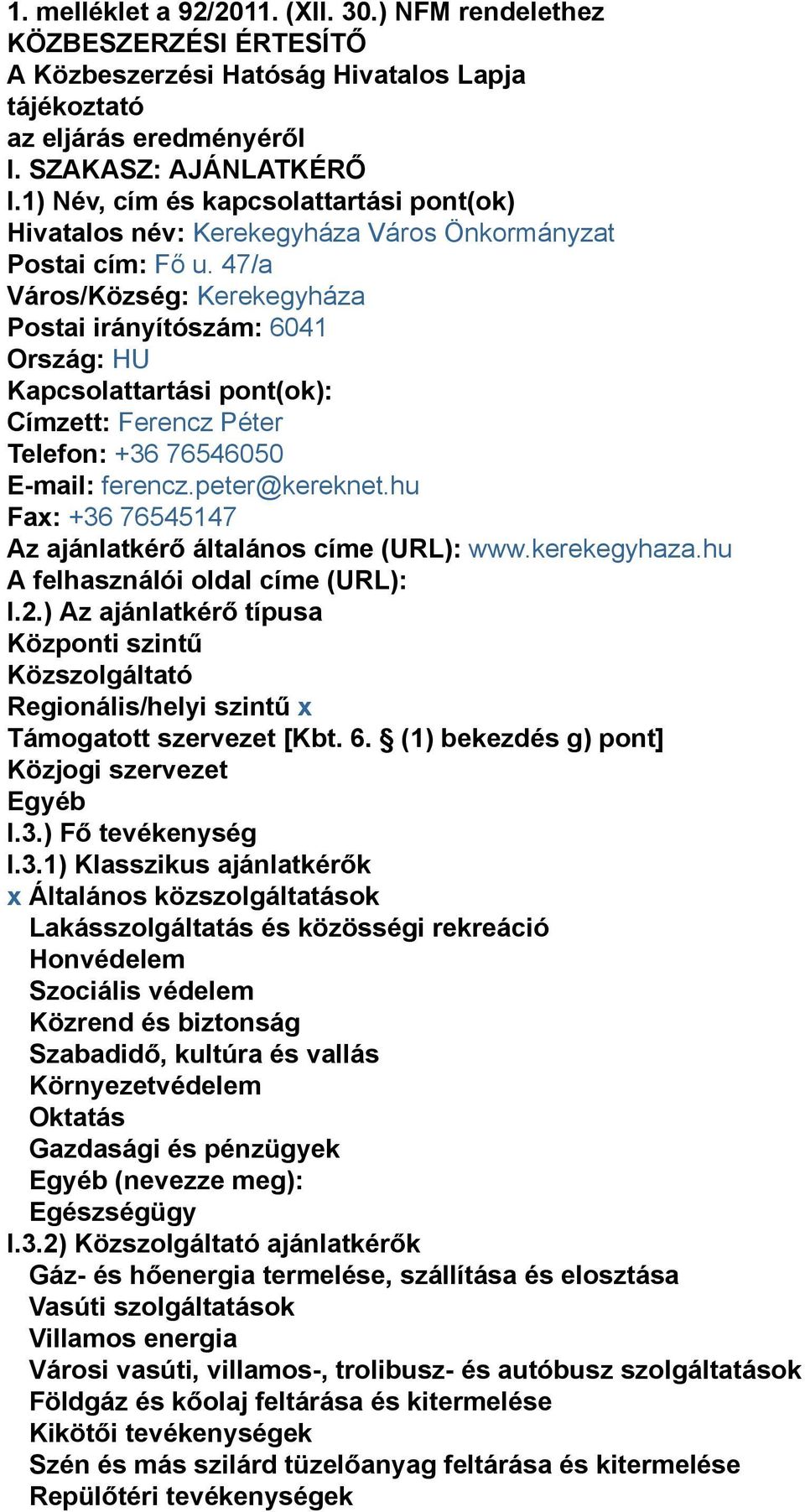 1. melléklet a 92/2011. (XII. 30.) NFM rendelethez
KÖZBESZERZÉSI ÉRTESÍTŐ
A Közbeszerzési Hatóság Hivatalos Lapja
tájékoztató
az eljárás eredményéről
I. SZAKASZ: AJÁNLATKÉRŐ
I.1) Név, cím és kapcsolattartási pont(ok)
Hivatalos név: Kerekegyháza Város Önkormányzat
Postai cím: Fő u. 47/a
Város/Község: Kerekegyháza
Postai irányítószám: 6041
Ország: HU
Kapcsolattartási pont(ok):
Címzett: Ferencz Péter
Telefon: +36 76546050
E-mail: ferencz.peter@kereknet.hu
Fax: +36 76545147
Az ajánlatkérő általános címe (URL): www.kerekegyhaza.hu
A felhasználói oldal címe (URL):
I.2.) Az ajánlatkérő típusa
Központi szintű
Közszolgáltató
Regionális/helyi szintű x
Támogatott szervezet [Kbt. 6. § (1) bekezdés g) pont]
Közjogi szervezet
Egyéb
I.3.) Fő tevékenység
I.3.1) Klasszikus ajánlatkérők
x Általános közszolgáltatások
Lakásszolgáltatás és közösségi rekreáció
Honvédelem
Szociális védelem
Közrend és biztonság
Szabadidő, kultúra és vallás
Környezetvédelem
Oktatás
Gazdasági és pénzügyek
Egyéb (nevezze meg):
Egészségügy
I.3.2) Közszolgáltató ajánlatkérők
Gáz- és hőenergia termelése, szállítása és elosztása
Vasúti szolgáltatások
Villamos energia
Városi vasúti, villamos-, trolibusz- és autóbusz szolgáltatások
Földgáz és kőolaj feltárása és kitermelése
Kikötői tevékenységek
Szén és más szilárd tüzelőanyag feltárása és kitermelése
Repülőtéri tevékenységek